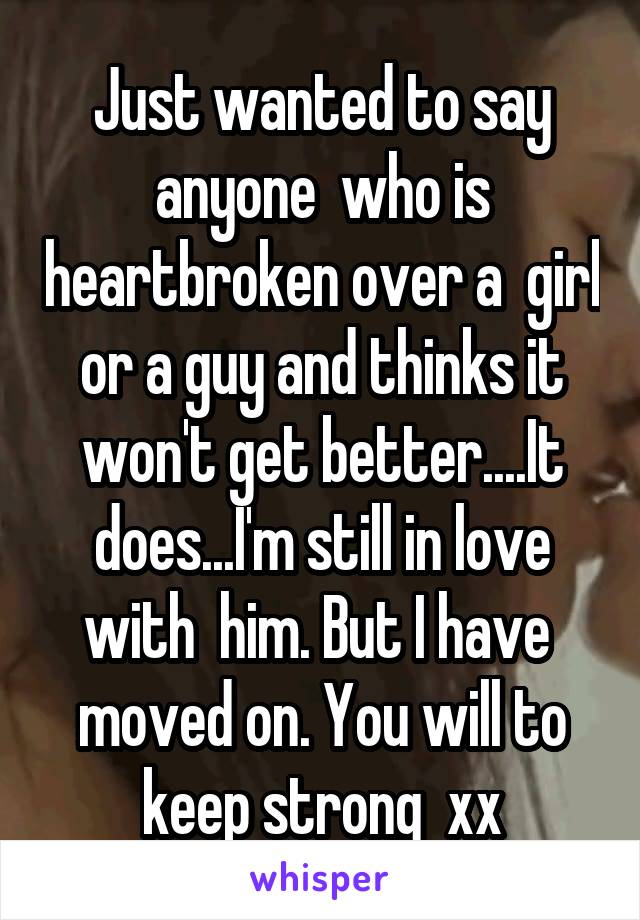 Just wanted to say anyone who is heartbroken over a girl or a guy and thinks it won't get better....It does...I'm still in love with him. But I have moved on. You will to keep strong xx

whisper